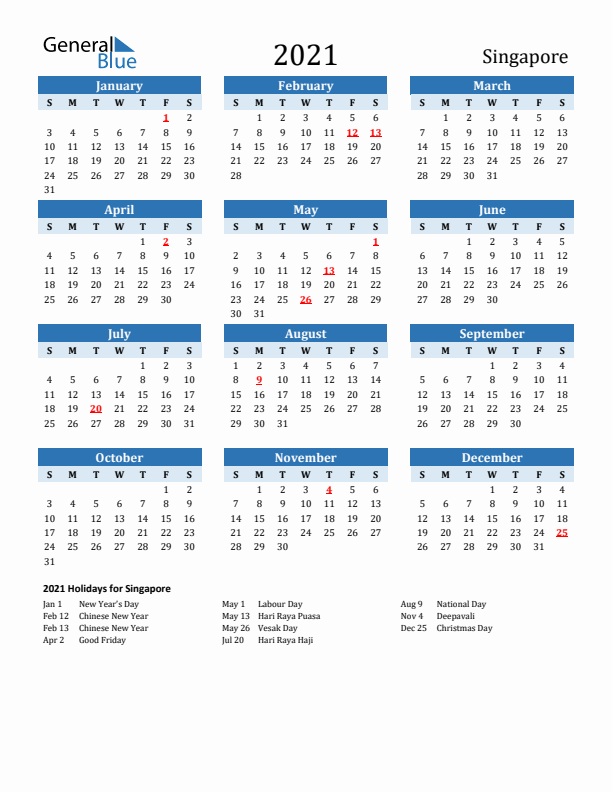 General Blue

2021

Singapore

January

| S | M | T | W | T | F | S |
|---|---|---|---|---|---|---|
| | | | | | 1 | 2 |
| 3 | 4 | 5 | 6 | 7 | 8 | 9 |
| 10 | 11 | 12 | 13 | 14 | 15 | 16 |
| 17 | 18 | 19 | 20 | 21 | 22 | 23 |
| 24 | 25 | 26 | 27 | 28 | 29 | 30 |
| 31 | | | | | | |

February

| S | M | T | W | T | F | S |
|---|---|---|---|---|---|---|
| | 1 | 2 | 3 | 4 | 5 | 6 |
| 7 | 8 | 9 | 10 | 11 | 12 | 13 |
| 14 | 15 | 16 | 17 | 18 | 19 | 20 |
| 21 | 22 | 23 | 24 | 25 | 26 | 27 |
| 28 | | | | | | |

March

| S | M | T | W | T | F | S |
|---|---|---|---|---|---|---|
| | 1 | 2 | 3 | 4 | 5 | 6 |
| 7 | 8 | 9 | 10 | 11 | 12 | 13 |
| 14 | 15 | 16 | 17 | 18 | 19 | 20 |
| 21 | 22 | 23 | 24 | 25 | 26 | 27 |
| 28 | 29 | 30 | 31 | | | |

April

| S | M | T | W | T | F | S |
|---|---|---|---|---|---|---|
| | | | | 1 | 2 | 3 |
| 4 | 5 | 6 | 7 | 8 | 9 | 10 |
| 11 | 12 | 13 | 14 | 15 | 16 | 17 |
| 18 | 19 | 20 | 21 | 22 | 23 | 24 |
| 25 | 26 | 27 | 28 | 29 | 30 | |

May

| S | M | T | W | T | F | S |
|---|---|---|---|---|---|---|
| | | | | | | 1 |
| 2 | 3 | 4 | 5 | 6 | 7 | 8 |
| 9 | 10 | 11 | 12 | 13 | 14 | 15 |
| 16 | 17 | 18 | 19 | 20 | 21 | 22 |
| 23 | 24 | 25 | 26 | 27 | 28 | 29 |
| 30 | 31 | | | | | |

June

| S | M | T | W | T | F | S |
|---|---|---|---|---|---|---|
| | | 1 | 2 | 3 | 4 | 5 |
| 6 | 7 | 8 | 9 | 10 | 11 | 12 |
| 13 | 14 | 15 | 16 | 17 | 18 | 19 |
| 20 | 21 | 22 | 23 | 24 | 25 | 26 |
| 27 | 28 | 29 | 30 | | | |

July

| S | M | T | W | T | F | S |
|---|---|---|---|---|---|---|
| | | | | 1 | 2 | 3 |
| 4 | 5 | 6 | 7 | 8 | 9 | 10 |
| 11 | 12 | 13 | 14 | 15 | 16 | 17 |
| 18 | 19 | 20 | 21 | 22 | 23 | 24 |
| 25 | 26 | 27 | 28 | 29 | 30 | 31 |

August

| S | M | T | W | T | F | S |
|---|---|---|---|---|---|---|
| 1 | 2 | 3 | 4 | 5 | 6 | 7 |
| 8 | 9 | 10 | 11 | 12 | 13 | 14 |
| 15 | 16 | 17 | 18 | 19 | 20 | 21 |
| 22 | 23 | 24 | 25 | 26 | 27 | 28 |
| 29 | 30 | 31 | | | | |

September

| S | M | T | W | T | F | S |
|---|---|---|---|---|---|---|
| | | | 1 | 2 | 3 | 4 |
| 5 | 6 | 7 | 8 | 9 | 10 | 11 |
| 12 | 13 | 14 | 15 | 16 | 17 | 18 |
| 19 | 20 | 21 | 22 | 23 | 24 | 25 |
| 26 | 27 | 28 | 29 | 30 | | |

October

| S | M | T | W | T | F | S |
|---|---|---|---|---|---|---|
| | | | | | 1 | 2 |
| 3 | 4 | 5 | 6 | 7 | 8 | 9 |
| 10 | 11 | 12 | 13 | 14 | 15 | 16 |
| 17 | 18 | 19 | 20 | 21 | 22 | 23 |
| 24 | 25 | 26 | 27 | 28 | 29 | 30 |
| 31 | | | | | | |

November

| S | M | T | W | T | F | S |
|---|---|---|---|---|---|---|
| | 1 | 2 | 3 | 4 | 5 | 6 |
| 7 | 8 | 9 | 10 | 11 | 12 | 13 |
| 14 | 15 | 16 | 17 | 18 | 19 | 20 |
| 21 | 22 | 23 | 24 | 25 | 26 | 27 |
| 28 | 29 | 30 | | | | |

December

| S | M | T | W | T | F | S |
|---|---|---|---|---|---|---|
| | | | 1 | 2 | 3 | 4 |
| 5 | 6 | 7 | 8 | 9 | 10 | 11 |
| 12 | 13 | 14 | 15 | 16 | 17 | 18 |
| 19 | 20 | 21 | 22 | 23 | 24 | 25 |
| 26 | 27 | 28 | 29 | 30 | 31 | |

2021 Holidays for Singapore

Jan 1 New Year's Day
Feb 12 Chinese New Year
Feb 13 Chinese New Year
Apr 2 Good Friday

May 1 Labour Day
May 13 Hari Raya Puasa
May 26 Vesak Day
Jul 20 Hari Raya Haji

Aug 9 National Day
Nov 4 Deepavali
Dec 25 Christmas Day